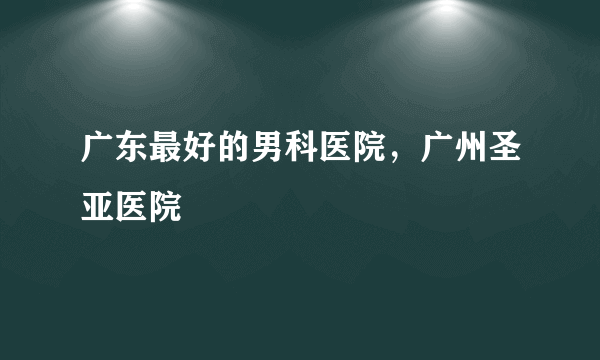 广东最好的男科医院，广州圣亚医院